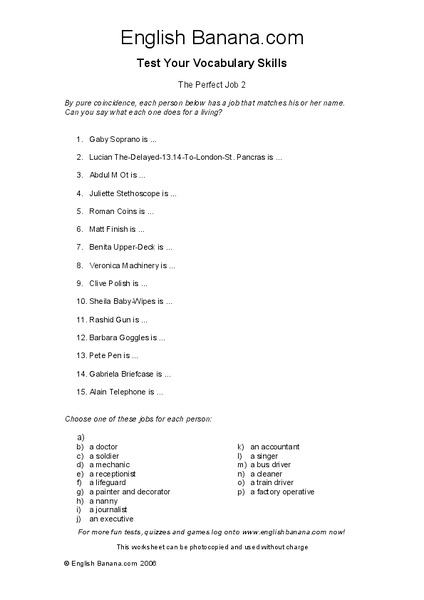 English Banana.com

Test Your Vocabulary Skills

The Perfect Job 2

By pure coincidence, each person below has a job that matches his or her name. Can you say what each one does for a living?

1. Gaby Soprano is ...

2. Lucian The-Delayed-13.14-To-London-St. Pancras is ...

3. Abdul M Ot is ...

4. Juliette Stethoscope is ...

5. Roman Coins is ...

6. Matt Finish is ...

7. Benita Upper-Deck is ...

8. Veronica Machinery is ...

9. Clive Polish is ...

10. Sheila Baby-Wipes is ...

11. Rashid Gun is ...

12. Barbara Goggles is ...

13. Pete Pen is ...

14. Gabriela Briefcase is ...

15. Alain Telephone is ...

Choose one of these jobs for each person:

a)
b) a doctor
c) a soldier
d) a mechanic
e) a receptionist
f) a lifeguard
g) a painter and decorator
h) a nanny
i) a journalist
j) an executive

k) an accountant
l) a singer
m) a bus driver
n) a cleaner
o) a train driver
p) a factory operative

For more fun tests, quizzes and games log onto www.englishbanana.com now!

This worksheet can be photocopied and used without charge

© English Banana.com 2006